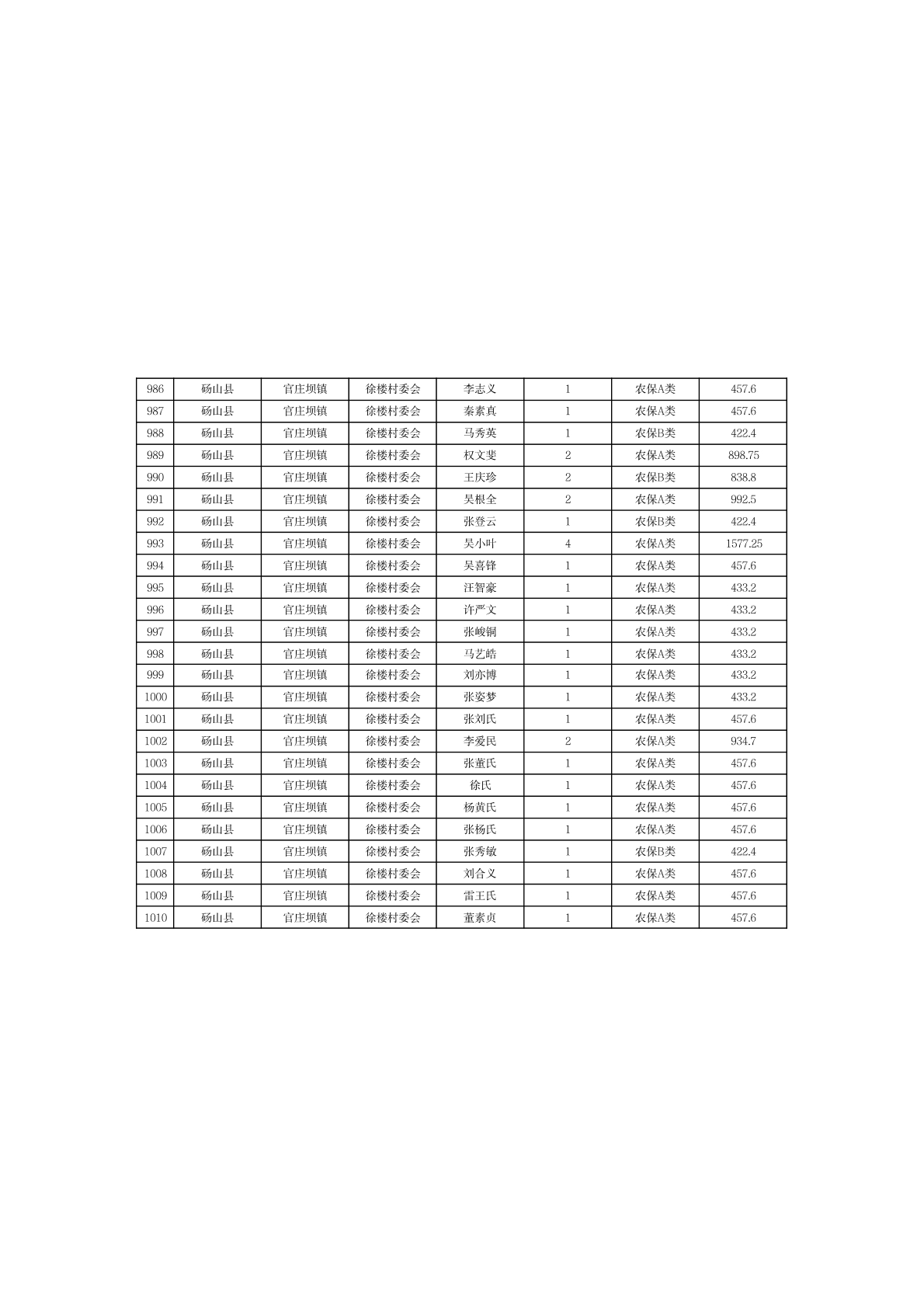 | 986 | 砀山县 | 官庄坝镇 | 徐楼村委会 | 李志义 | 1 | 农保A类 | 457.6 |
|---|---|---|---|---|---|---|---|
| 987 | 砀山县 | 官庄坝镇 | 徐楼村委会 | 秦素真 | 1 | 农保A类 | 457.6 |
| 988 | 砀山县 | 官庄坝镇 | 徐楼村委会 | 马秀英 | 1 | 农保B类 | 422.4 |
| 989 | 砀山县 | 官庄坝镇 | 徐楼村委会 | 权文斐 | 2 | 农保A类 | 898.75 |
| 990 | 砀山县 | 官庄坝镇 | 徐楼村委会 | 王庆珍 | 2 | 农保B类 | 838.8 |
| 991 | 砀山县 | 官庄坝镇 | 徐楼村委会 | 吴根全 | 2 | 农保A类 | 992.5 |
| 992 | 砀山县 | 官庄坝镇 | 徐楼村委会 | 张登云 | 1 | 农保B类 | 422.4 |
| 993 | 砀山县 | 官庄坝镇 | 徐楼村委会 | 吴小叶 | 4 | 农保A类 | 1577.25 |
| 994 | 砀山县 | 官庄坝镇 | 徐楼村委会 | 吴喜锋 | 1 | 农保A类 | 457.6 |
| 995 | 砀山县 | 官庄坝镇 | 徐楼村委会 | 汪智豪 | 1 | 农保A类 | 433.2 |
| 996 | 砀山县 | 官庄坝镇 | 徐楼村委会 | 许严文 | 1 | 农保A类 | 433.2 |
| 997 | 砀山县 | 官庄坝镇 | 徐楼村委会 | 张峻铜 | 1 | 农保A类 | 433.2 |
| 998 | 砀山县 | 官庄坝镇 | 徐楼村委会 | 马艺皓 | 1 | 农保A类 | 433.2 |
| 999 | 砀山县 | 官庄坝镇 | 徐楼村委会 | 刘亦博 | 1 | 农保A类 | 433.2 |
| 1000 | 砀山县 | 官庄坝镇 | 徐楼村委会 | 张姿梦 | 1 | 农保A类 | 433.2 |
| 1001 | 砀山县 | 官庄坝镇 | 徐楼村委会 | 张刘氏 | 1 | 农保A类 | 457.6 |
| 1002 | 砀山县 | 官庄坝镇 | 徐楼村委会 | 李爱民 | 2 | 农保A类 | 934.7 |
| 1003 | 砀山县 | 官庄坝镇 | 徐楼村委会 | 张董氏 | 1 | 农保A类 | 457.6 |
| 1004 | 砀山县 | 官庄坝镇 | 徐楼村委会 | 徐氏 | 1 | 农保A类 | 457.6 |
| 1005 | 砀山县 | 官庄坝镇 | 徐楼村委会 | 杨黄氏 | 1 | 农保A类 | 457.6 |
| 1006 | 砀山县 | 官庄坝镇 | 徐楼村委会 | 张杨氏 | 1 | 农保A类 | 457.6 |
| 1007 | 砀山县 | 官庄坝镇 | 徐楼村委会 | 张秀敏 | 1 | 农保B类 | 422.4 |
| 1008 | 砀山县 | 官庄坝镇 | 徐楼村委会 | 刘合义 | 1 | 农保A类 | 457.6 |
| 1009 | 砀山县 | 官庄坝镇 | 徐楼村委会 | 雷王氏 | 1 | 农保A类 | 457.6 |
| 1010 | 砀山县 | 官庄坝镇 | 徐楼村委会 | 董素贞 | 1 | 农保A类 | 457.6 |